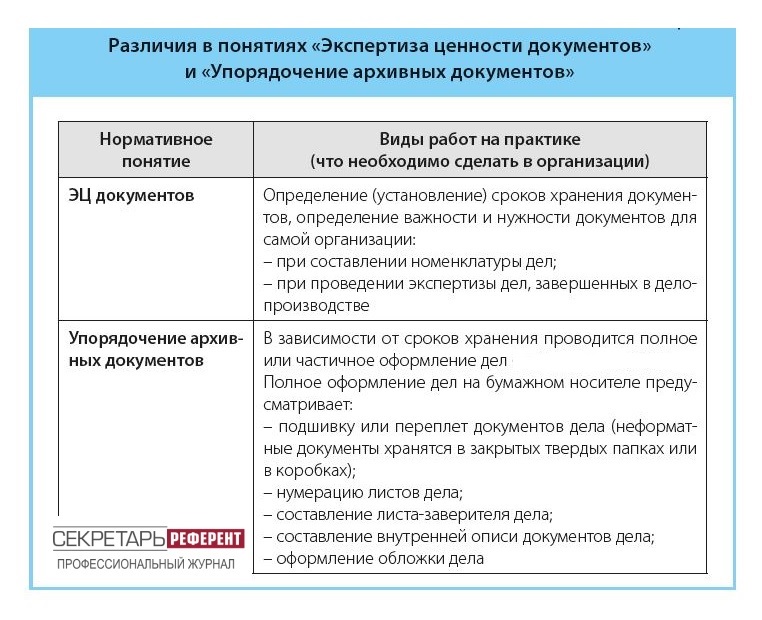 Различия в понятиях «Экспертиза ценности документов» и «Упорядочение архивных документов»

| Нормативное понятие | Виды работ на практике (что необходимо сделать в организации) |
|---|---|
| ЭЦ документов | Определение (установление) сроков хранения документов, определение важности и нужности документов для самой организации: – при составлении номенклатуры дел; – при проведении экспертизы дел, завершенных в делопроизводстве |
| Упорядочение архивных документов | В зависимости от сроков хранения проводится полное или частичное оформление дел Полное оформление дел на бумажном носителе предусматривает: – подшивку или переплет документов дела (неформатные документы хранятся в закрытых твердых папках или в коробках); – нумерацию листов дела; – составление листа-заверителя дела; – составление внутренней описи документов дела; – оформление обложки дела |

СЕКРЕТАРЬ РЕФЕРЕНТ
ПРОФЕССИОНАЛЬНЫЙ ЖУРНАЛ